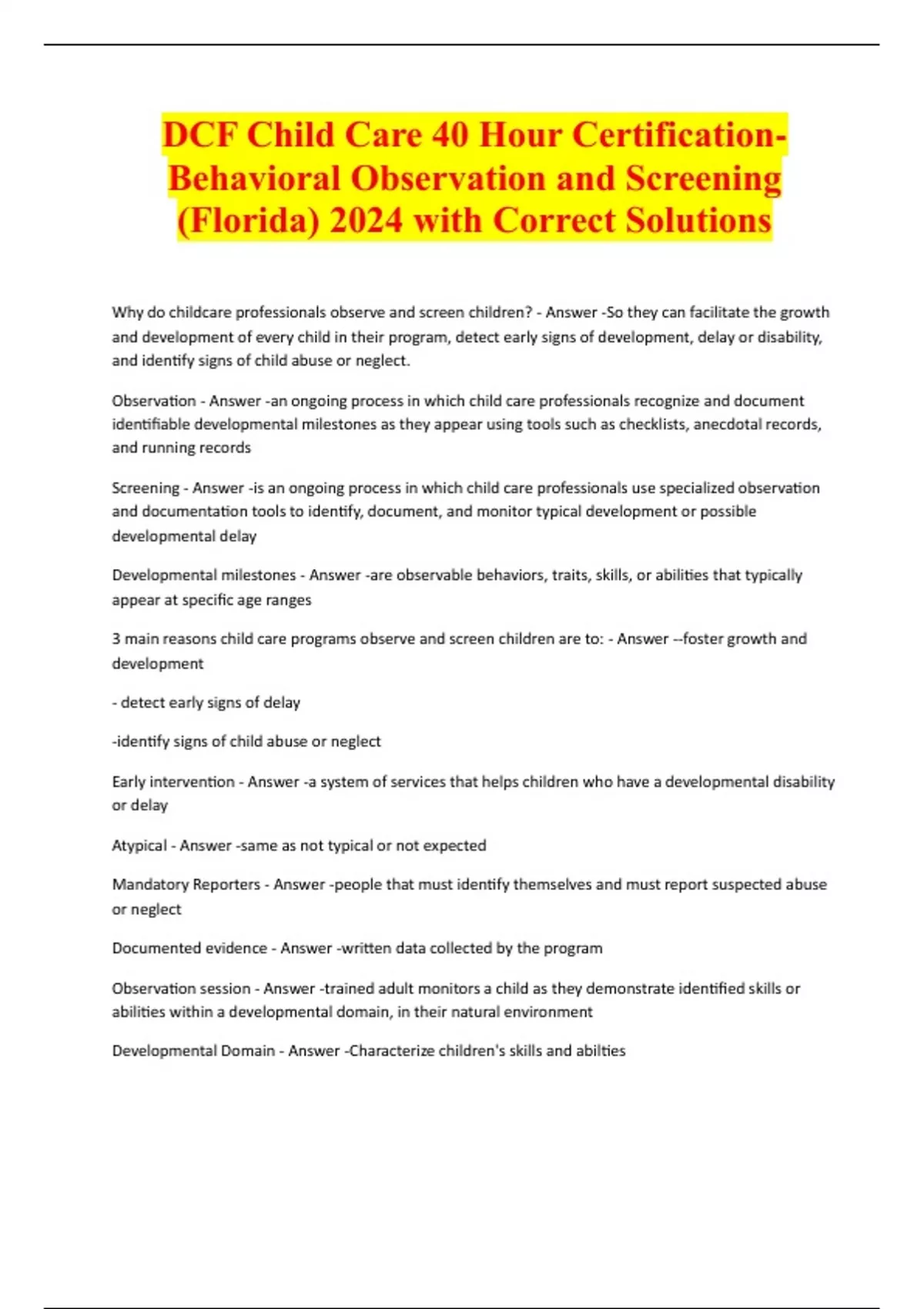 DCF Child Care 40 Hour Certification- Behavioral Observation and Screening (Florida) 2024 with Correct Solutions

Why do childcare professionals observe and screen children? - Answer -So they can facilitate the growth and development of every child in their program, detect early signs of development, delay or disability, and identify signs of child abuse or neglect.

Observation - Answer -an ongoing process in which child care professionals recognize and document identifiable developmental milestones as they appear using tools such as checklists, anecdotal records, and running records

Screening - Answer -is an ongoing process in which child care professionals use specialized observation and documentation tools to identify, document, and monitor typical development or possible developmental delay

Developmental milestones - Answer -are observable behaviors, traits, skills, or abilities that typically appear at specific age ranges

3 main reasons child care programs observe and screen children are to: - Answer --foster growth and development

- detect early signs of delay

-identify signs of child abuse or neglect

Early intervention - Answer -a system of services that helps children who have a developmental disability or delay

Atypical - Answer -same as not typical or not expected

Mandatory Reporters - Answer -people that must identify themselves and must report suspected abuse or neglect

Documented evidence - Answer -written data collected by the program

Observation session - Answer -trained adult monitors a child as they demonstrate identified skills or abilities within a developmental domain, in their natural environment

Developmental Domain - Answer -Characterize children's skills and abilties